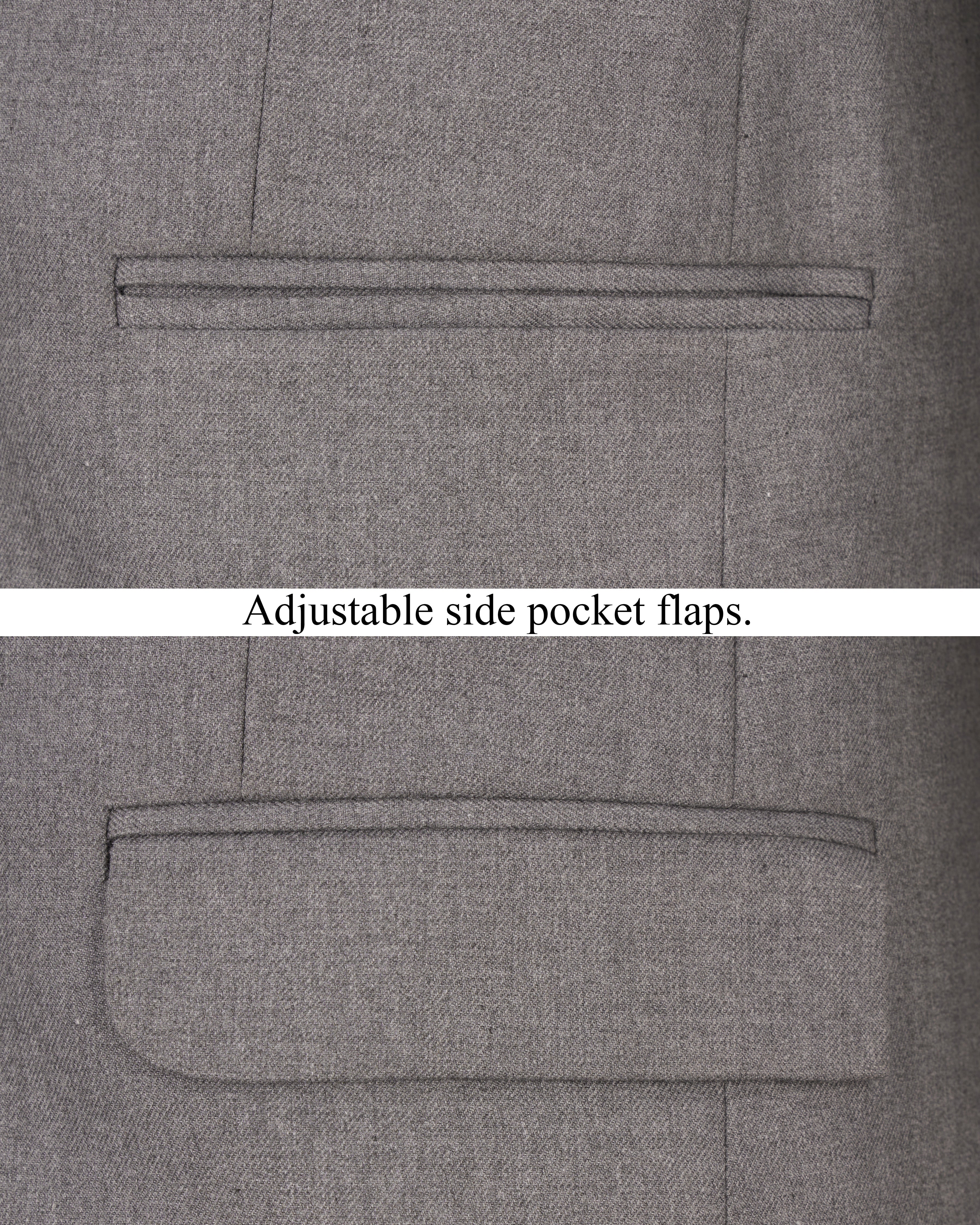 Adjustable side pocket flaps.